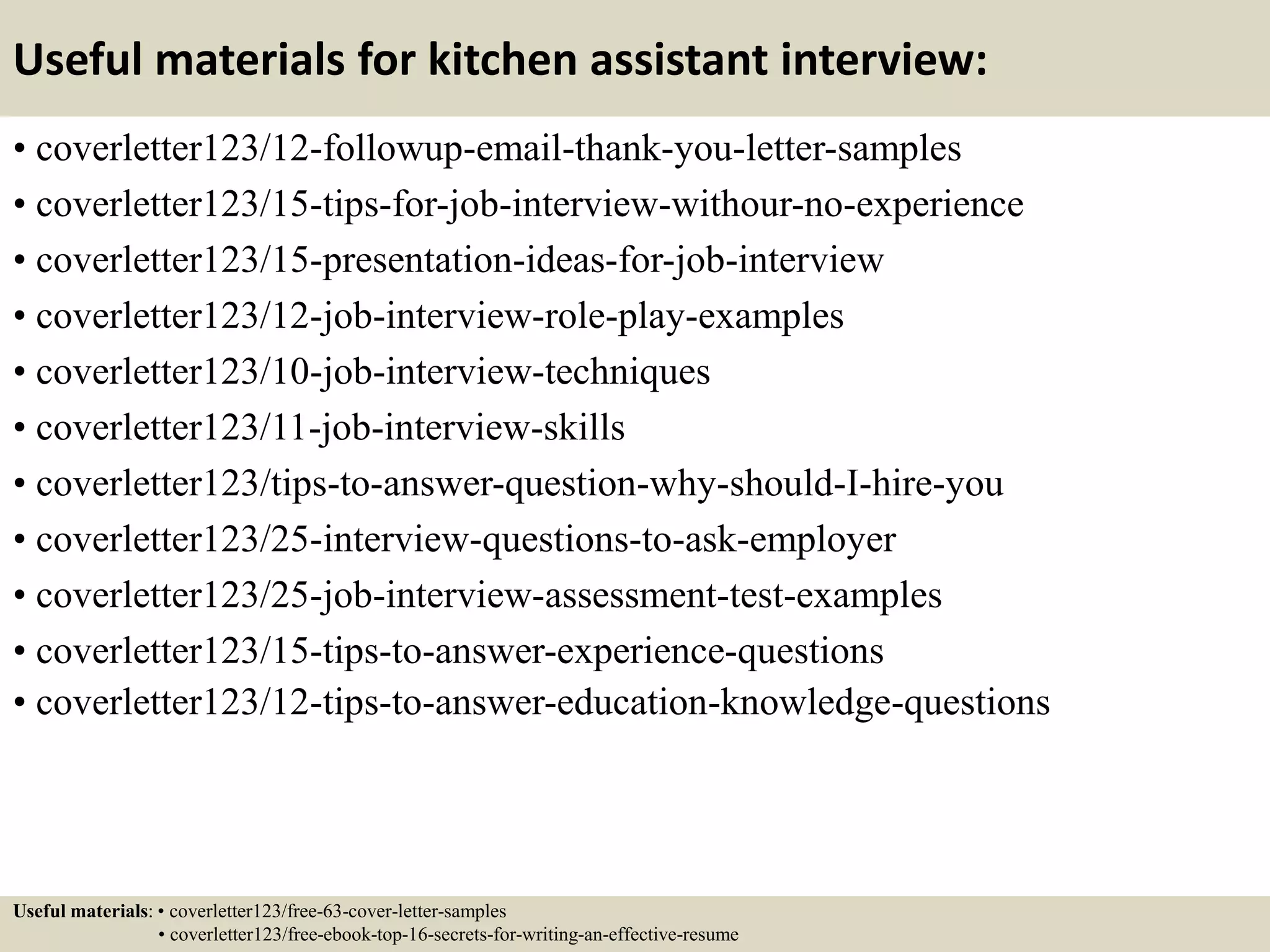 Useful materials for kitchen assistant interview:

• coverletter123/12-followup-email-thank-you-letter-samples
• coverletter123/15-tips-for-job-interview-withour-no-experience
• coverletter123/15-presentation-ideas-for-job-interview
• coverletter123/12-job-interview-role-play-examples
• coverletter123/10-job-interview-techniques
• coverletter123/11-job-interview-skills
• coverletter123/tips-to-answer-question-why-should-I-hire-you
• coverletter123/25-interview-questions-to-ask-employer
• coverletter123/25-job-interview-assessment-test-examples
• coverletter123/15-tips-to-answer-experience-questions
• coverletter123/12-tips-to-answer-education-knowledge-questions

Useful materials: • coverletter123/free-63-cover-letter-samples
• coverletter123/free-ebook-top-16-secrets-for-writing-an-effective-resume